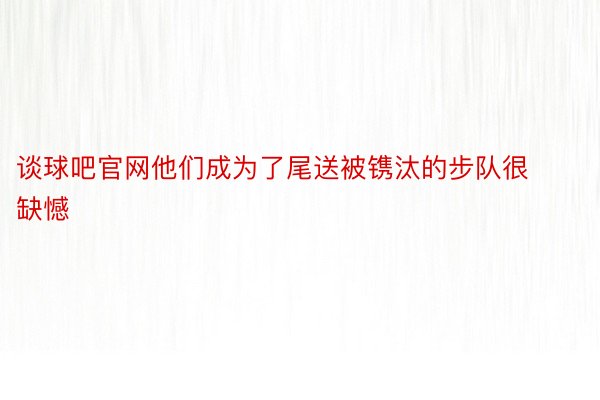 谈球吧官网他们成为了尾送被镌汰的步队很缺憾